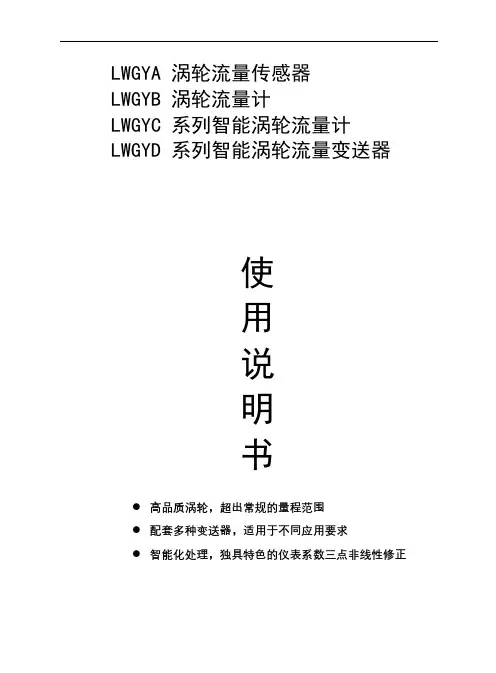 LWGYA 涡轮流量传感器
LWGYB 涡轮流量计
LWGYC 系列智能涡轮流量计
LWGYD 系列智能涡轮流量变送器

使
用
说
明
书

● 高品质涡轮，超出常规的量程范围
● 配套多种变送器，适用于不同应用要求
● 智能化处理，独具特色的仪表系数三点非线性修正